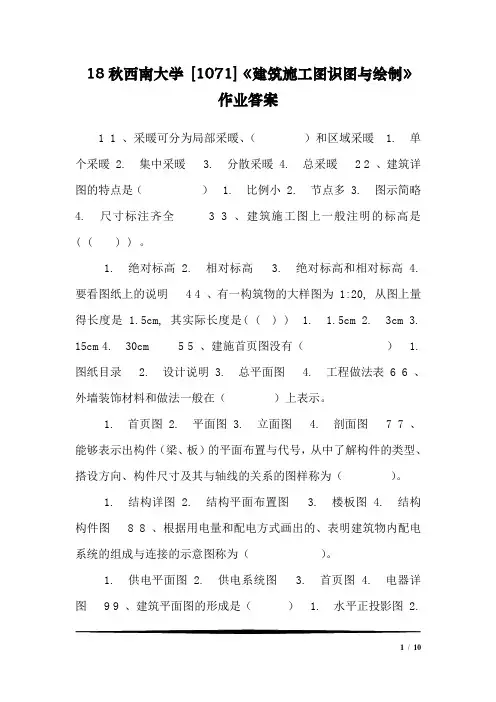 18 秋西南大学 [1071]《建筑施工图识图与绘制》作业答案

1 1 、采暖可分为局部采暖、(　　　　)和区域采暖 1. 单个采暖 2. 集中采暖 3. 分散采暖 4. 总采暖 2 2 、建筑详图的特点是(　　　　) 1. 比例小 2. 节点多 3. 图示简略 4. 尺寸标注齐全 3 3 、建筑施工图上一般注明的标高是((　　))。

1. 绝对标高 2. 相对标高 3. 绝对标高和相对标高 4. 要看图纸上的说明 4 4 、有一构筑物的大样图为 1:20, 从图上量得长度是 1.5cm, 其实际长度是(( )) 1. 1.5cm 2. 3cm 3. 15cm 4. 30cm 5 5 、建施首页图没有(　　　　　　) 1. 图纸目录 2. 设计说明 3. 总平面图 4. 工程做法表 6 6 、外墙装饰材料和做法一般在(　　　　)上表示。

1. 首页图 2. 平面图 3. 立面图 4. 剖面图 7 7 、能够表示出构件(梁、板)的平面布置与代号,从中了解构件的类型、搭设方向、构件尺寸及其与轴线的关系的图样称为(　　　　)。

1. 结构详图 2. 结构平面布置图 3. 楼板图 4. 结构构件图 8 8 、根据用电量和配电方式画出的、表明建筑物内配电系统的组成与连接的示意图称为(　　　　　)。

1. 供电平面图 2. 供电系统图 3. 首页图 4. 电器详图 9 9 、建筑平面图的形成是(　　　) 1. 水平正投影图 2.

1 / 10